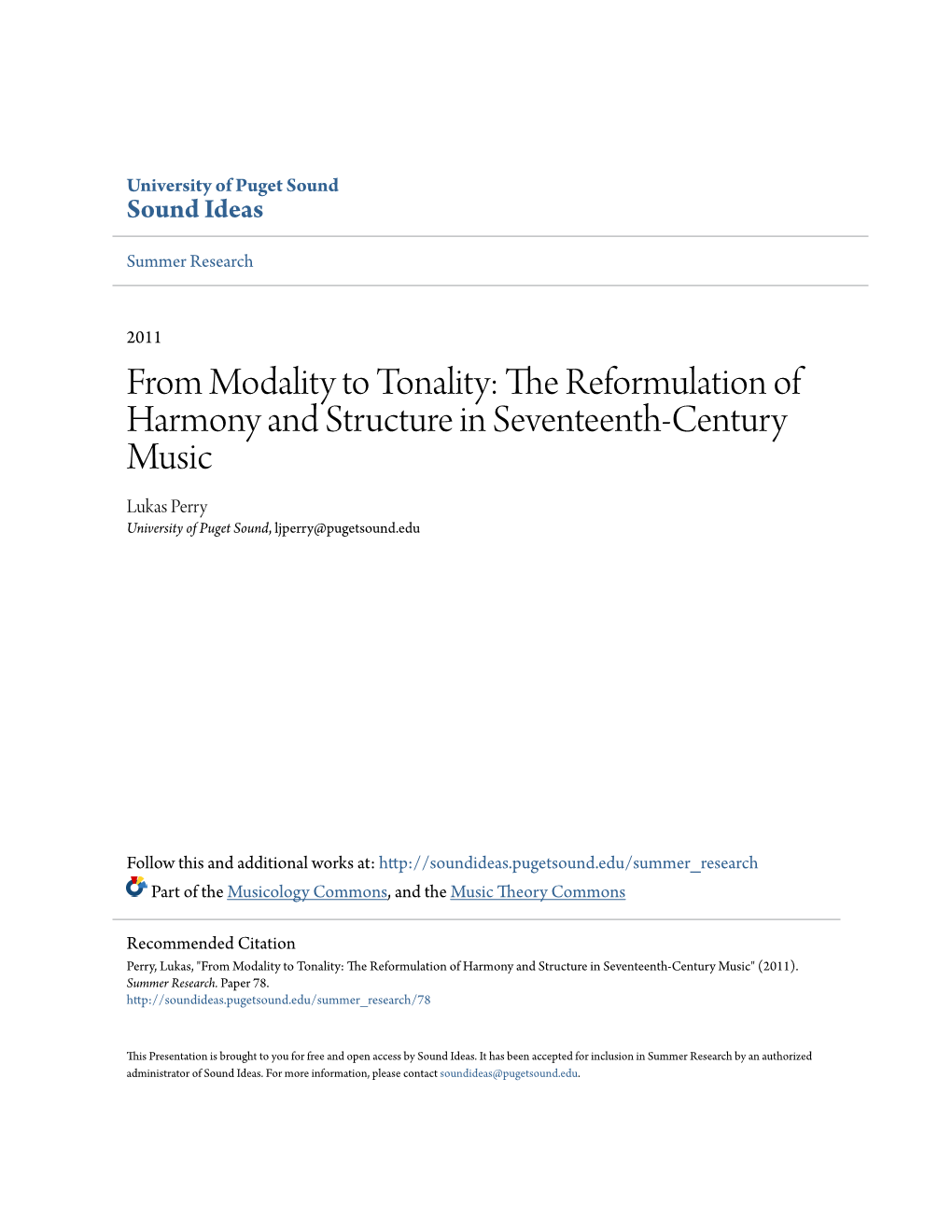 University of Puget Sound
Sound Ideas

Summer Research

2011

From Modality to Tonality: The Reformulation of Harmony and Structure in Seventeenth-Century Music

Lukas Perry
University of Puget Sound, ljperry@pugetsound.edu

Follow this and additional works at: http://soundideas.pugetsound.edu/summer_research
Part of the Musicology Commons, and the Music Theory Commons

Recommended Citation
Perry, Lukas, "From Modality to Tonality: The Reformulation of Harmony and Structure in Seventeenth-Century Music" (2011). Summer Research. Paper 78.
http://soundideas.pugetsound.edu/summer_research/78

This Presentation is brought to you for free and open access by Sound Ideas. It has been accepted for inclusion in Summer Research by an authorized administrator of Sound Ideas. For more information, please contact soundideas@pugetsound.edu.